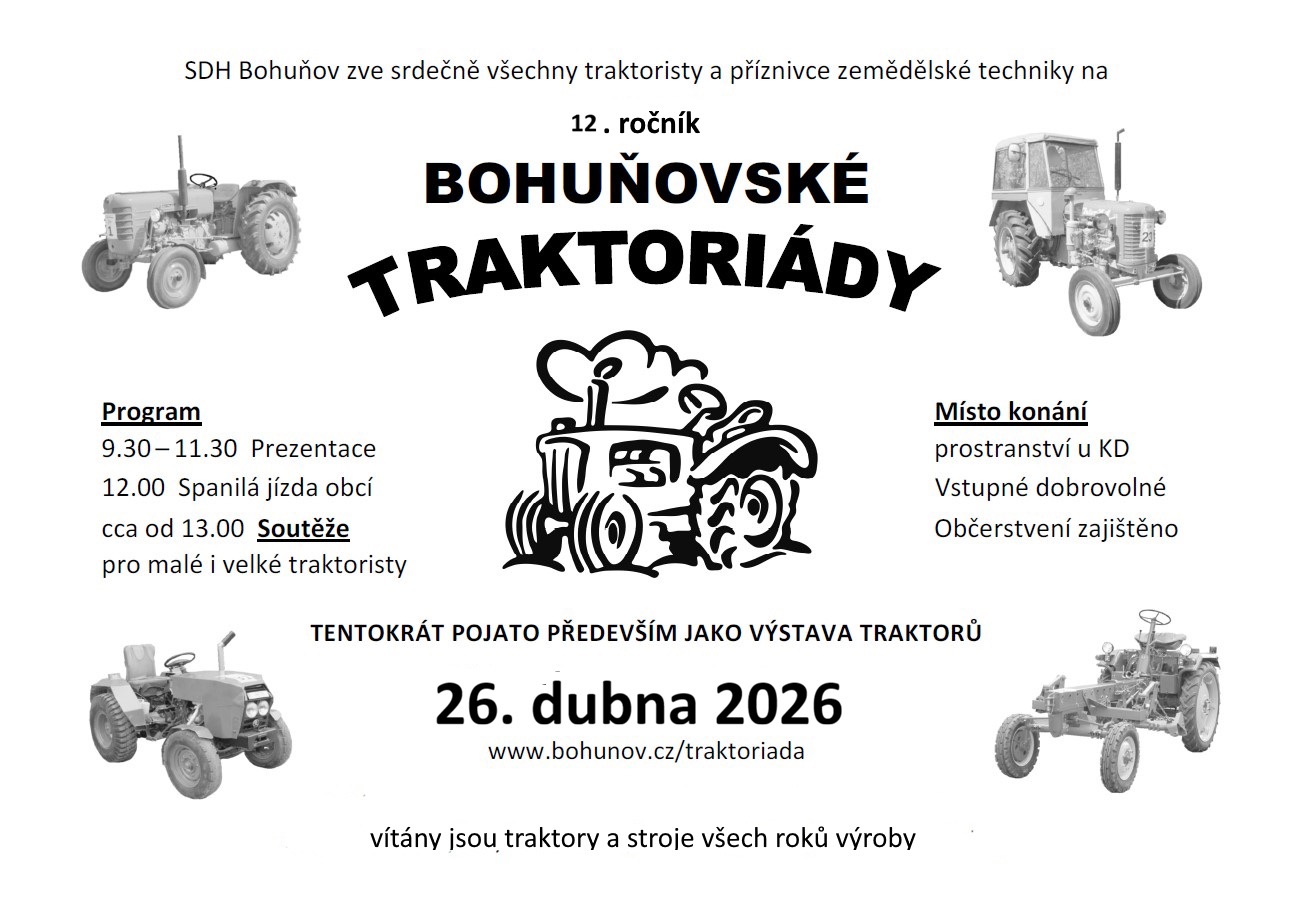 SDH Bohuňov zve srdečně všechny traktoristy a příznivce zemědělské techniky na

12 . ročník

BOHUŇOVSKÉ

TRAKTORIÁDY

Program
9.30 – 11.30 Prezentace
12.00 Spanilá jízda obcí
cca od 13.00 Soutěže
pro malé i velké traktoristy

Místo konání
prostranství u KD
Vstupné dobrovolné
Občerstvení zajištěno

TENTOKRÁT POJATO PŘEDEVŠÍM JAKO VÝSTAVA TRAKTORŮ

26. dubna 2026

www.bohunov.cz/traktoriada

vítány jsou traktory a stroje všech roků výroby